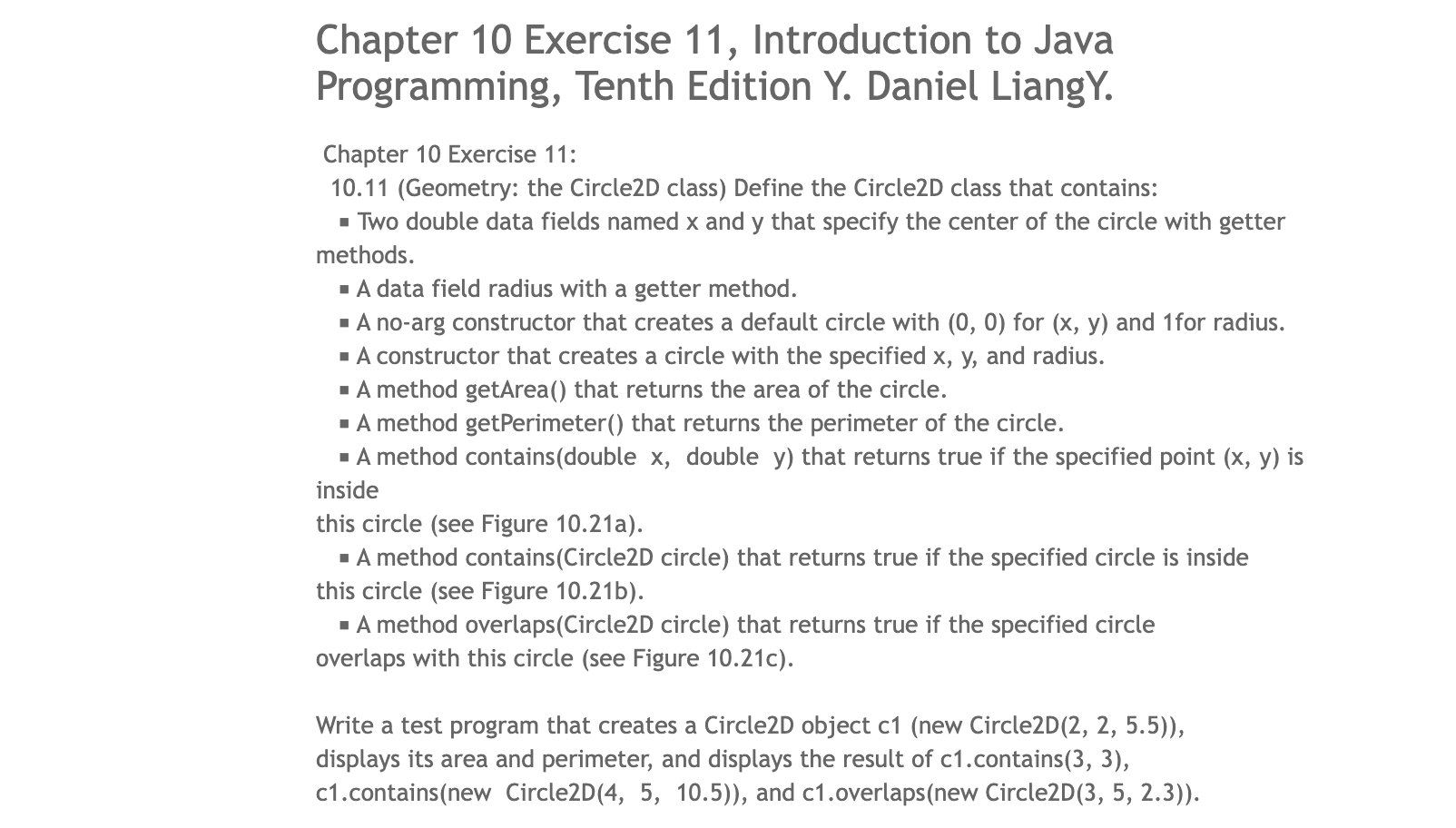 Chapter 10 Exercise 11, Introduction to Java Programming, Tenth Edition Y. Daniel LiangY.

Chapter 10 Exercise 11:
10.11 (Geometry: the Circle2D class) Define the Circle2D class that contains:
■ Two double data fields named x and y that specify the center of the circle with getter methods.
■ A data field radius with a getter method.
■ A no-arg constructor that creates a default circle with (0, 0) for (x, y) and 1for radius.
■ A constructor that creates a circle with the specified x, y, and radius.
■ A method getArea() that returns the area of the circle.
■ A method getPerimeter() that returns the perimeter of the circle.
■ A method contains(double x, double y) that returns true if the specified point (x, y) is inside
this circle (see Figure 10.21a).
■ A method contains(Circle2D circle) that returns true if the specified circle is inside this circle (see Figure 10.21b).
■ A method overlaps(Circle2D circle) that returns true if the specified circle overlaps with this circle (see Figure 10.21c).

Write a test program that creates a Circle2D object c1 (new Circle2D(2, 2, 5.5)), displays its area and perimeter, and displays the result of c1.contains(3, 3), c1.contains(new Circle2D(4, 5, 10.5)), and c1.overlaps(new Circle2D(3, 5, 2.3)).